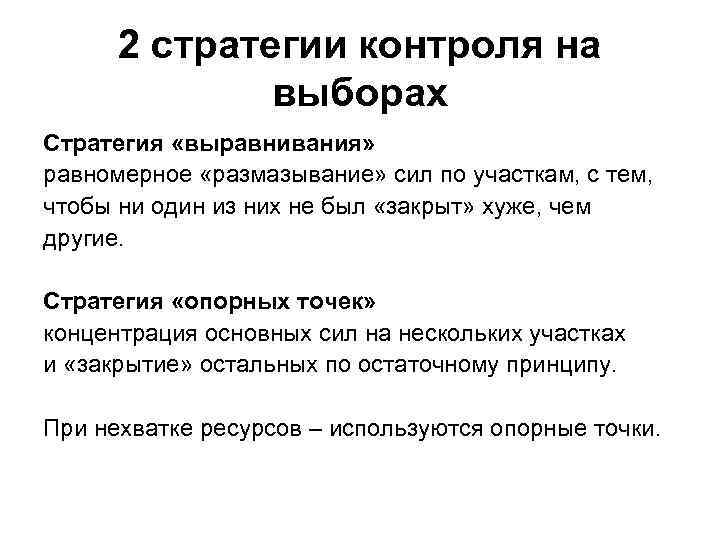 2 стратегии контроля на выборах

Стратегия «выравнивания»
равномерное «размазывание» сил по участкам, с тем, чтобы ни один из них не был «закрыт» хуже, чем другие.

Стратегия «опорных точек»
концентрация основных сил на нескольких участках и «закрытие» остальных по остаточному принципу.

При нехватке ресурсов – используются опорные точки.